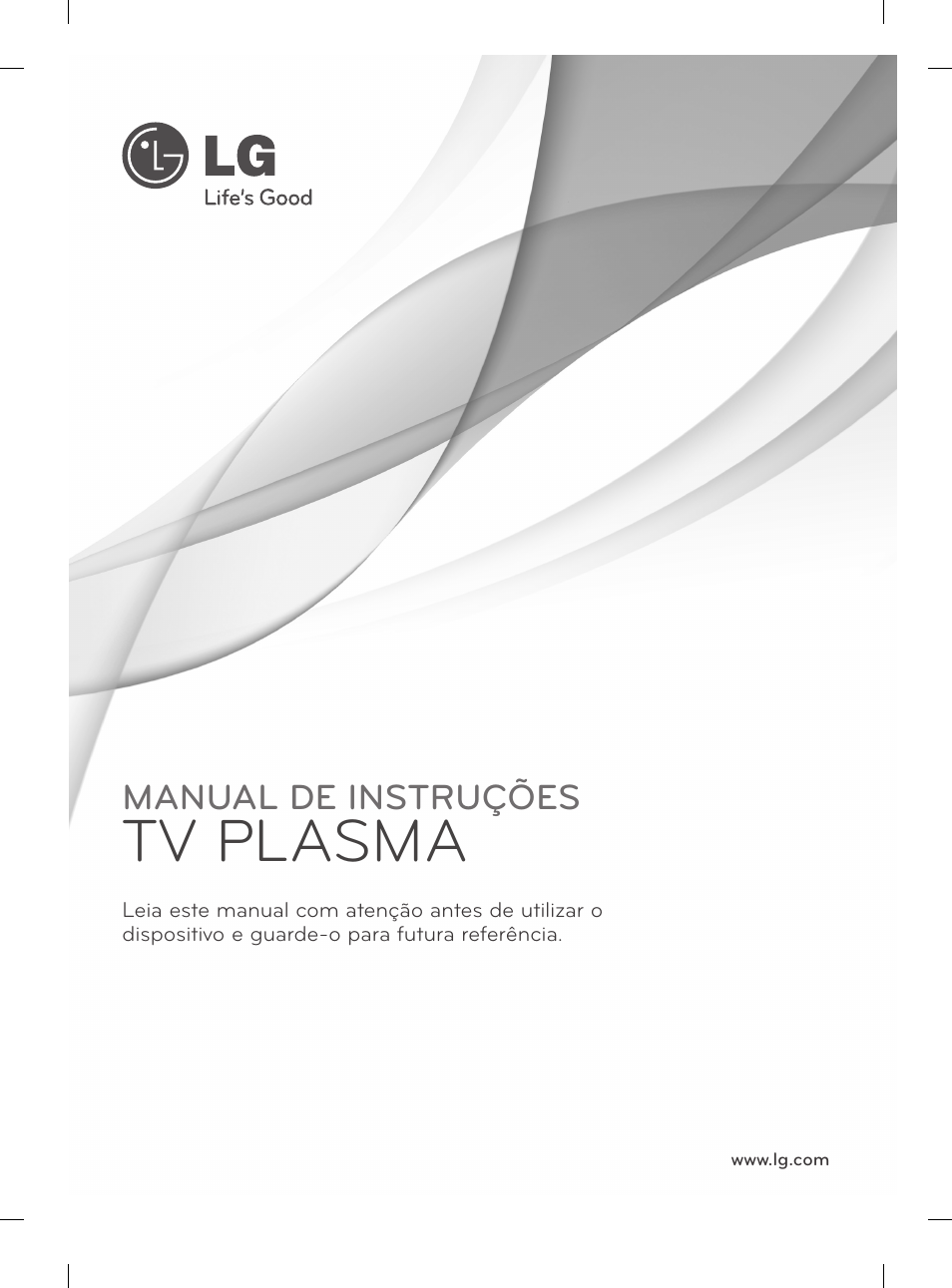 LG
Life's Good

MANUAL DE INSTRUÇÕES
TV PLASMA

Leia este manual com atenção antes de utilizar o dispositivo e guarde-o para futura referência.

www.lg.com